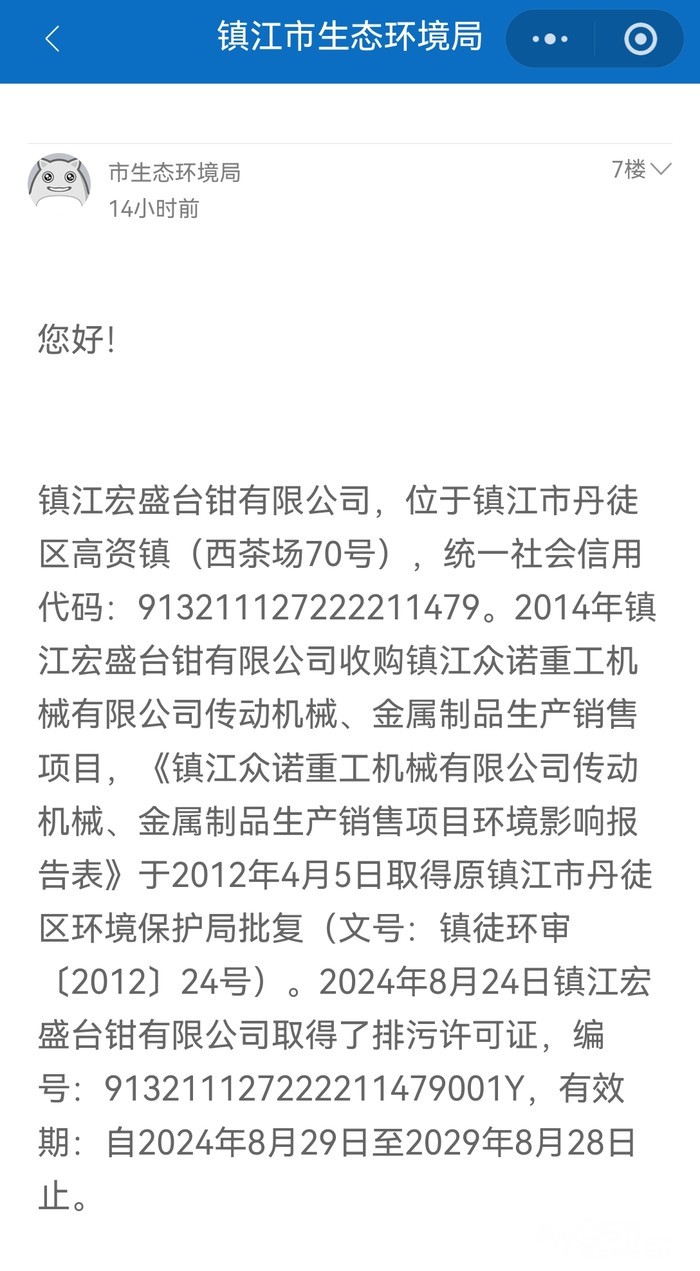 镇江市生态环境局

市生态环境局
14小时前
7楼

您好!

镇江宏盛台钳有限公司，位于镇江市丹徒区高资镇（西茶场70号），统一社会信用代码：913211127222211479。2014年镇江宏盛台钳有限公司收购镇江众诺重工机械有限公司传动机械、金属制品生产销售项目，《镇江众诺重工机械有限公司传动机械、金属制品生产销售项目环境影响报告表》于2012年4月5日取得原镇江市丹徒区环境保护局批复（文号：镇徒环审〔2012〕24号）。2024年8月24日镇江宏盛台钳有限公司取得了排污许可证，编号：913211127222211479001Y，有效期：自2024年8月29日至2029年8月28日止。